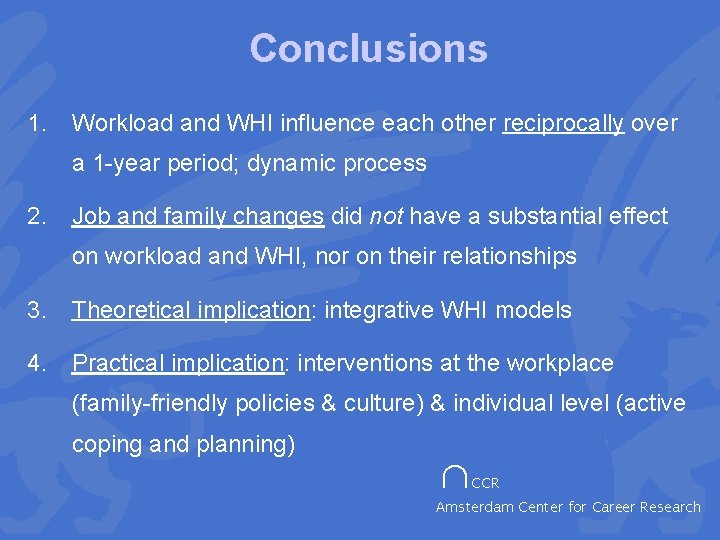 Conclusions

1. Workload and WHI influence each other reciprocally over a 1-year period; dynamic process

2. Job and family changes did not have a substantial effect on workload and WHI, nor on their relationships

3. Theoretical implication: integrative WHI models

4. Practical implication: interventions at the workplace (family-friendly policies & culture) & individual level (active coping and planning)

CCR
Amsterdam Center for Career Research